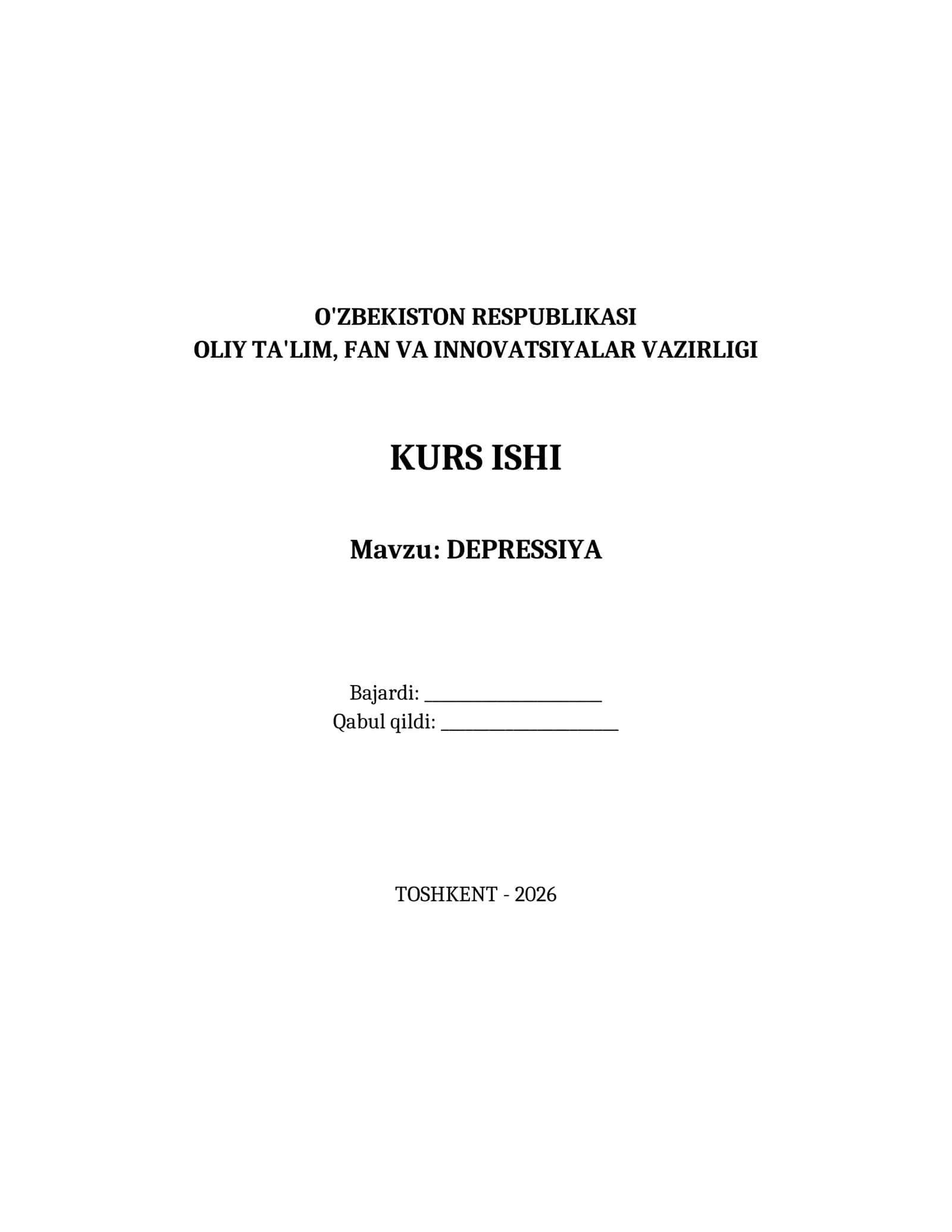 O'ZBEKISTON RESPUBLIKASI
OLIY TA'LIM, FAN VA INNOVATSIYALAR VAZIRLIGI

KURS ISHI

Mavzu: DEPRESSIYA

Bajardi: ____________________
Qabul qildi: ____________________

TOSHKENT - 2026